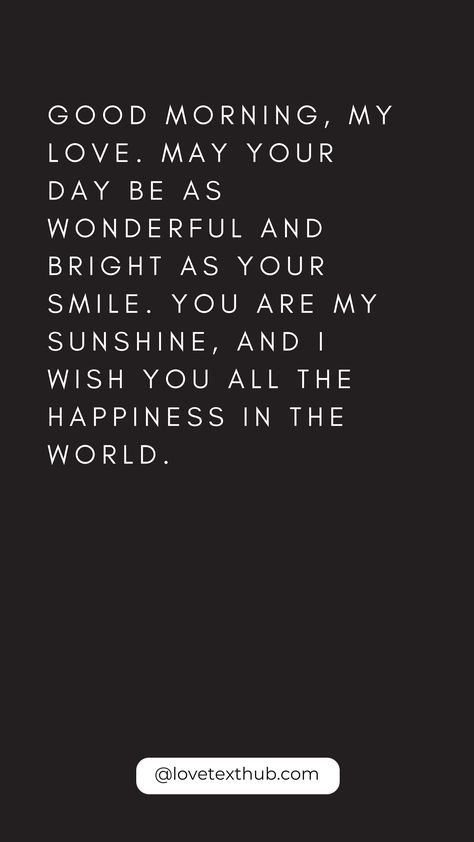 GOOD MORNING, MY LOVE. MAY YOUR DAY BE AS WONDERFUL AND BRIGHT AS YOUR SMILE. YOU ARE MY SUNSHINE, AND I WISH YOU ALL THE HAPPINESS IN THE WORLD.

@lovetexthub.com